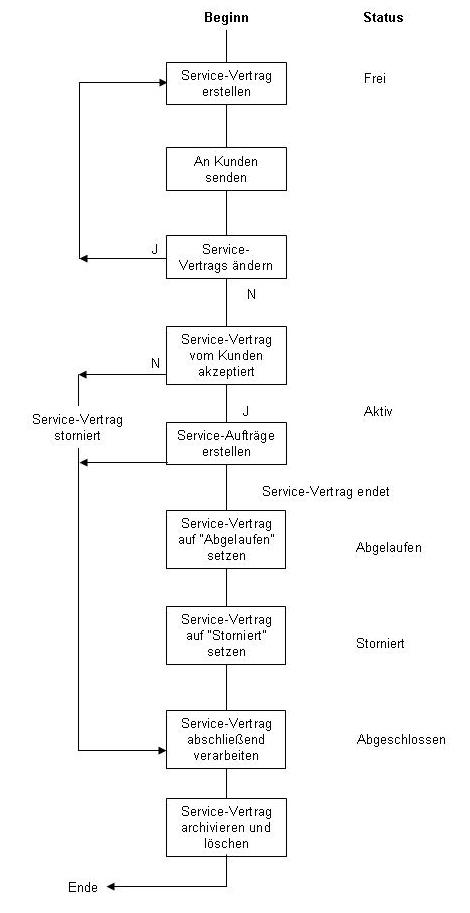 Beginn

Status

Service-Vertrag erstellen

Frei

An Kunden senden

J

Service-Vertrags ändern

N

Service-Vertrag vom Kunden akzeptiert

N

Service-Vertrag storniert

J

Aktiv

Service-Aufträge erstellen

Service-Vertrag endet

Service-Vertrag auf "Abgelaufen" setzen

Abgelaufen

Service-Vertrag auf "Storniert" setzen

Storniert

Service-Vertrag abschließend verarbeiten

Abgeschlossen

Service-Vertrag archivieren und löschen

Ende